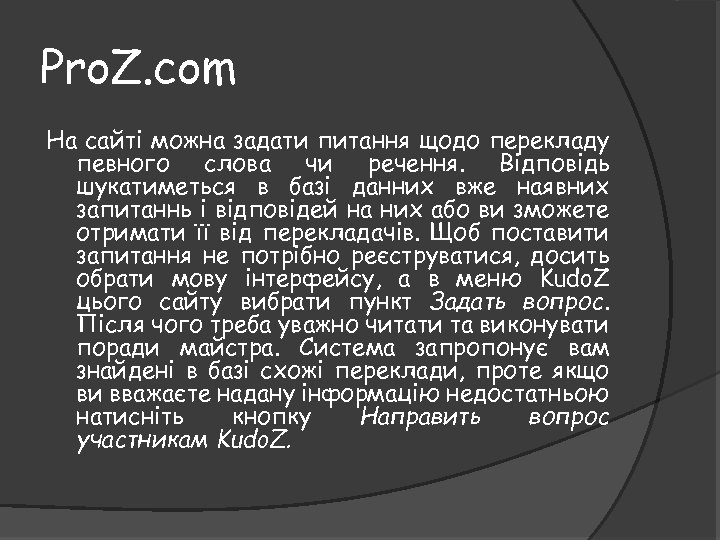 ProZ.com

На сайті можна задати питання щодо перекладу певного слова чи речення. Відповідь шукатиметься в базі данних вже наявних запитаннь і відповідей на них або ви зможете отримати її від перекладачів. Щоб поставити запитання не потрібно реєструватися, досить обрати мову інтерфейсу, а в меню KudoZ цього сайту вибрати пункт Задать вопрос. Після чого треба уважно читати та виконувати поради майстра. Система запропонує вам знайдені в базі схожі переклади, проте якщо ви вважаєте надану інформацію недостатньою натисніть кнопку Направить вопрос участникам KudoZ.